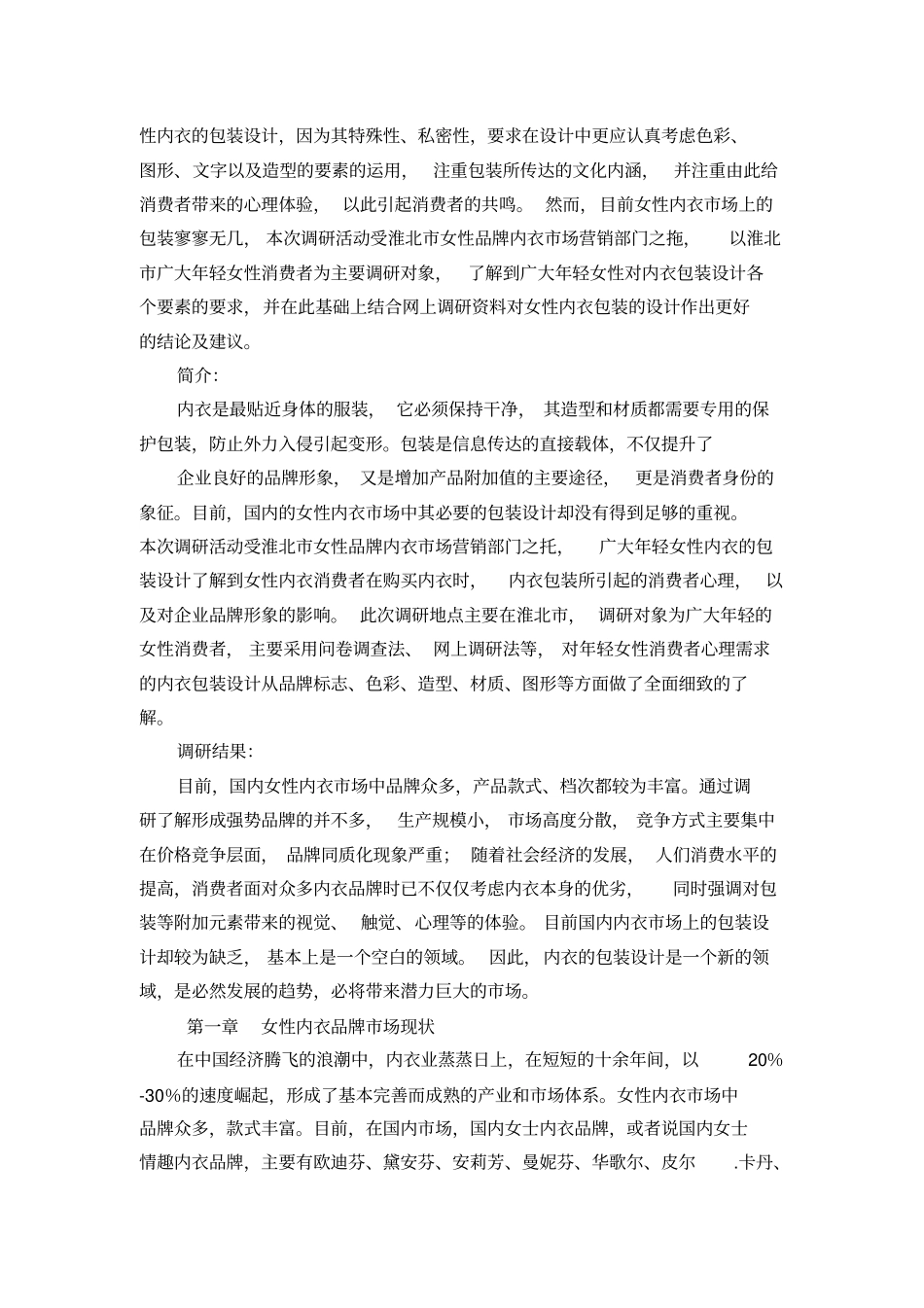 性内衣的包装设计，因为其特殊性、私密性，要求在设计中更应认真考虑色彩、图形、文字以及造型的要素的运用，注重包装所传达的文化内涵，并注重由此给消费者带来的心理体验，以此引起消费者的共鸣。然而，目前女性内衣市场上的包装寥寥无几，本次调研活动受淮北市女性品牌内衣市场营销部门之拖，以淮北市广大年轻女性消费者为主要调研对象，了解到广大年轻女性对内衣包装设计各个要素的要求，并在此基础上结合网上调研资料对女性内衣包装的设计作出更好的结论及建议。

简介：

内衣是最贴近身体的服装，它必须保持干净，其造型和材质都需要专用的保护包装，防止外力入侵引起变形。包装是信息传达的直接载体，不仅提升了

企业良好的品牌形象，又是增加产品附加值的主要途径，更是消费者身份的象征。目前，国内的女性内衣市场中其必要的包装设计却没有得到足够的重视。本次调研活动受淮北市女性品牌内衣市场营销部门之托，广大年轻女性内衣的包装设计了解到女性内衣消费者在购买内衣时，内衣包装所引起的消费者心理，以及对企业品牌形象的影响。此次调研地点主要在淮北市，调研对象为广大年轻的女性消费者，主要采用问卷调查法、网上调研法等，对年轻女性消费者心理需求的内衣包装设计从品牌标志、色彩、造型、材质、图形等方面做了全面细致的了解。

调研结果：

目前，国内女性内衣市场中品牌众多，产品款式、档次都较为丰富。通过调研了解形成强势品牌的并不多，生产规模小，市场高度分散，竞争方式主要集中在价格竞争层面，品牌同质化现象严重；随着社会经济的发展，人们消费水平的提高，消费者面对众多内衣品牌时已不仅仅考虑内衣本身的优劣，同时强调对包装等附加元素带来的视觉、触觉、心理等的体验。目前国内内衣市场上的包装设计却较为缺乏，基本上是一个空白的领域。因此，内衣的包装设计是一个新的领域，是必然发展的趋势，必将带来潜力巨大的市场。

第一章 女性内衣品牌市场现状

在中国经济腾飞的浪潮中，内衣业蒸蒸日上，在短短的十余年间，以 20%-30%的速度崛起，形成了基本完善而成熟的产业和市场体系。女性内衣市场中品牌众多，款式丰富。目前，在国内市场，国内女士内衣品牌，或者说国内女士情趣内衣品牌，主要有欧迪芬、黛安芬、安莉芳、曼妮芬、华歌尔、皮尔 .卡丹、